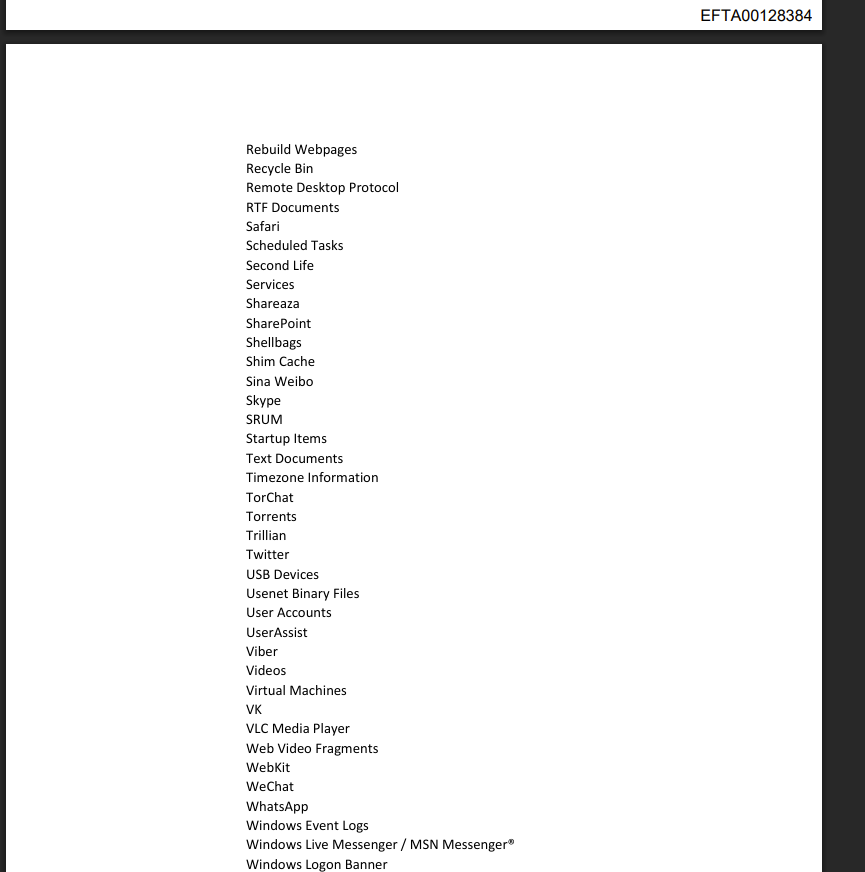 EFTA00128384

Rebuild Webpages
Recycle Bin
Remote Desktop Protocol
RTF Documents
Safari
Scheduled Tasks
Second Life
Services
Shareaza
SharePoint
Shellbags
Shim Cache
Sina Weibo
Skype
SRUM
Startup Items
Text Documents
Timezone Information
TorChat
Torrents
Trillian
Twitter
USB Devices
Usenet Binary Files
User Accounts
UserAssist
Viber
Videos
Virtual Machines
VK
VLC Media Player
Web Video Fragments
WebKit
WeChat
WhatsApp
Windows Event Logs
Windows Live Messenger / MSN Messenger®
Windows Logon Banner